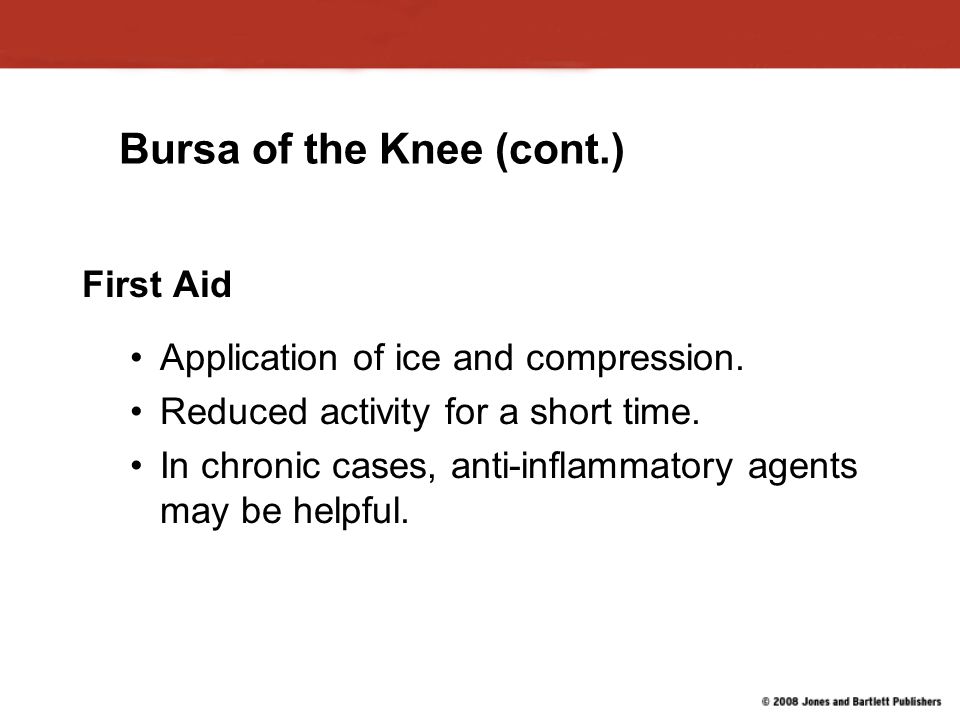 Bursa of the Knee (cont.)

First Aid

• Application of ice and compression.
• Reduced activity for a short time.
• In chronic cases, anti-inflammatory agents may be helpful.

© 2008 Jones and Bartlett Publishers